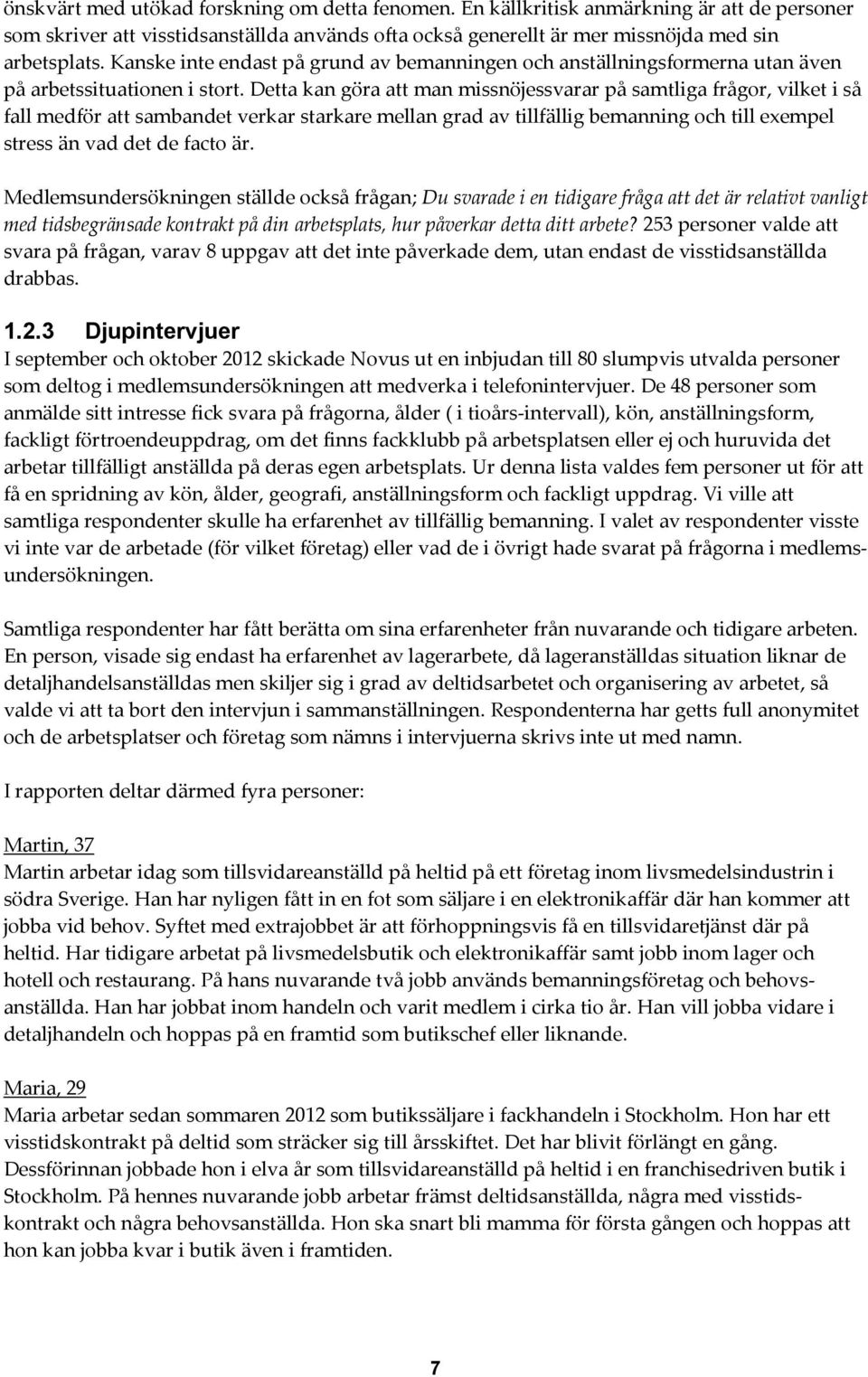 önskvärt med utökad forskning om detta fenomen. En källkritisk anmärkning är att de personer som skriver att visstidsanställda används ofta också generellt är mer missnöjda med sin arbetsplats. Kanske inte endast på grund av bemanningen och anställningsformerna utan även på arbetssituationen i stort. Detta kan göra att man missnöjessvarar på samtliga frågor, vilket i så fall medför att sambandet verkar starkare mellan grad av tillfällig bemanning och till exempel stress än vad det de facto är.

Medlemsundersökningen ställde också frågan; Du svarade i en tidigare fråga att det är relativt vanligt med tidsbegränsade kontrakt på din arbetsplats, hur påverkar detta ditt arbete? 253 personer valde att svara på frågan, varav 8 uppgav att det inte påverkade dem, utan endast de visstidsanställda drabbas.

1.2.3 Djupintervjuer
I september och oktober 2012 skickade Novus ut en inbjudan till 80 slumpvis utvalda personer som deltog i medlemsundersökningen att medverka i telefonintervjuer. De 48 personer som anmälde sitt intresse fick svara på frågorna, ålder ( i tioårs-intervall), kön, anställningsform, fackligt förtroendeuppdrag, om det finns fackklubb på arbetsplatsen eller ej och huruvida det arbetar tillfälligt anställda på deras egen arbetsplats. Ur denna lista valdes fem personer ut för att få en spridning av kön, ålder, geografi, anställningsform och fackligt uppdrag. Vi ville att samtliga respondenter skulle ha erfarenhet av tillfällig bemanning. I valet av respondenter visste vi inte var de arbetade (för vilket företag) eller vad de i övrigt hade svarat på frågorna i medlemsundersökningen.

Samtliga respondenter har fått berätta om sina erfarenheter från nuvarande och tidigare arbeten. En person, visade sig endast ha erfarenhet av lagerarbete, då lageranställdas situation liknar de detaljhandelsanställdas men skiljer sig i grad av deltidsarbetet och organisering av arbetet, så valde vi att ta bort den intervjun i sammanställningen. Respondenterna har getts full anonymitet och de arbetsplatser och företag som nämns i intervjuerna skrivs inte ut med namn.

I rapporten deltar därmed fyra personer:

Martin, 37
Martin arbetar idag som tillsvidareanställd på heltid på ett företag inom livsmedelsindustrin i södra Sverige. Han har nyligen fått in en fot som säljare i en elektronikaffär där han kommer att jobba vid behov. Syftet med extrajobbet är att förhoppningsvis få en tillsvidaretjänst där på heltid. Har tidigare arbetat på livsmedelsbutik och elektronikaffär samt jobb inom lager och hotell och restaurang. På hans nuvarande två jobb används bemanningsföretag och behovsanställda. Han har jobbat inom handeln och varit medlem i cirka tio år. Han vill jobba vidare i detaljhandeln och hoppas på en framtid som butikschef eller liknande.

Maria, 29
Maria arbetar sedan sommaren 2012 som butikssäljare i fackhandeln i Stockholm. Hon har ett visstidskontrakt på deltid som sträcker sig till årsskiftet. Det har blivit förlängt en gång. Dessförinnan jobbade hon i elva år som tillsvidareanställd på heltid i en franchisedriven butik i Stockholm. På hennes nuvarande jobb arbetar främst deltidsanställda, några med visstidskontrakt och några behovsanställda. Hon ska snart bli mamma för första gången och hoppas att hon kan jobba kvar i butik även i framtiden.

7